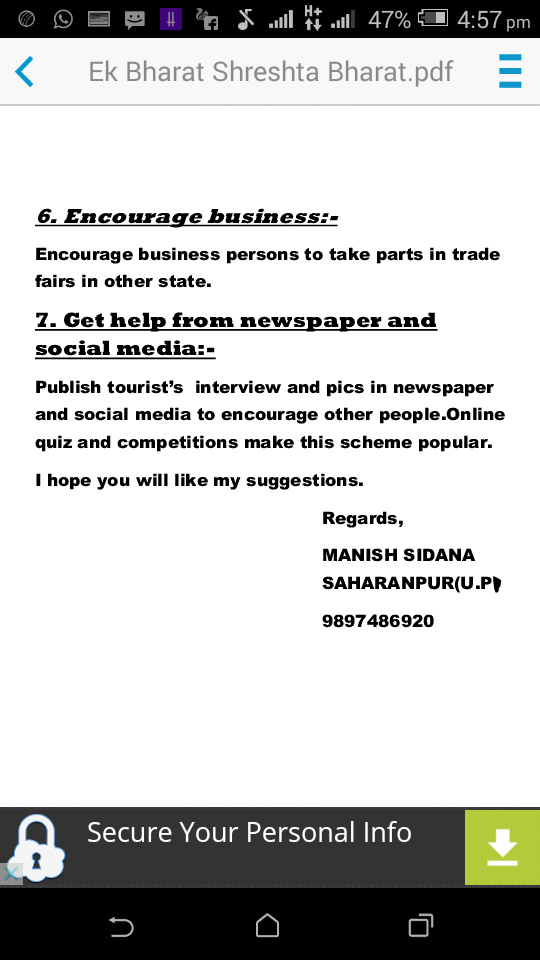 47% 4:57 pm

Ek Bharat Shreshta Bharat.pdf

6. Encourage business:-

Encourage business persons to take parts in trade fairs in other state.

7. Get help from newspaper and social media:-

Publish tourist's interview and pics in newspaper and social media to encourage other people.Online quiz and competitions make this scheme popular.

I hope you will like my suggestions.

Regards,

MANISH SIDANA

SAHARANPUR(U.P)

9897486920

Secure Your Personal Info